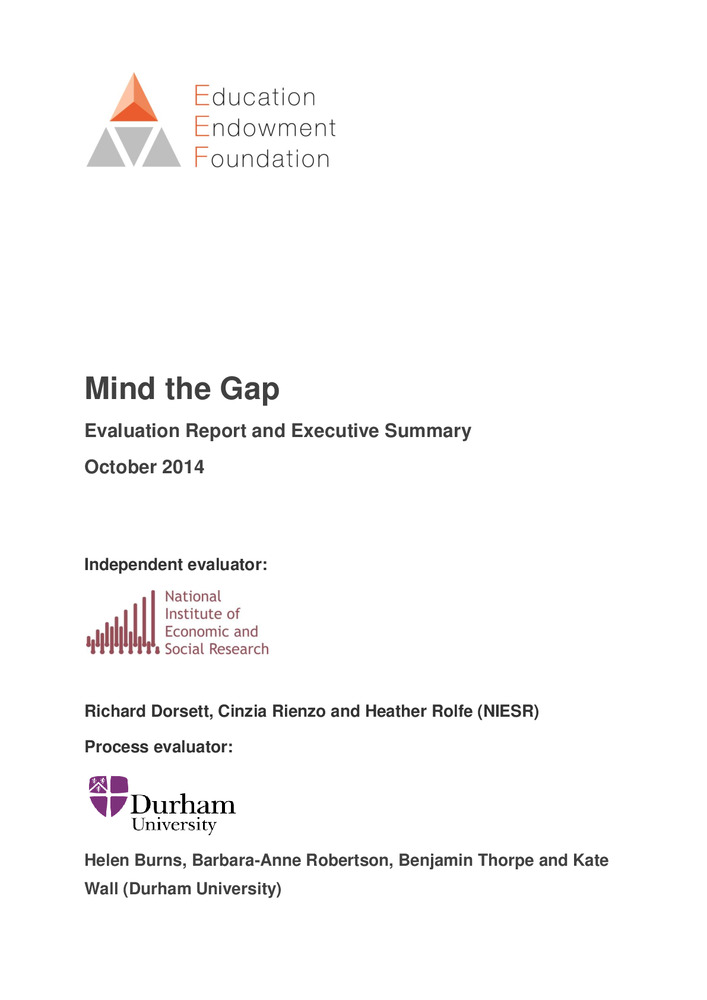 Education
Endowment
Foundation

Mind the Gap

Evaluation Report and Executive Summary

October 2014

Independent evaluator:

National
Institute of
Economic and
Social Research

Richard Dorsett, Cinzia Rienzo and Heather Rolfe (NIESR)

Process evaluator:

Durham
University

Helen Burns, Barbara-Anne Robertson, Benjamin Thorpe and Kate Wall (Durham University)